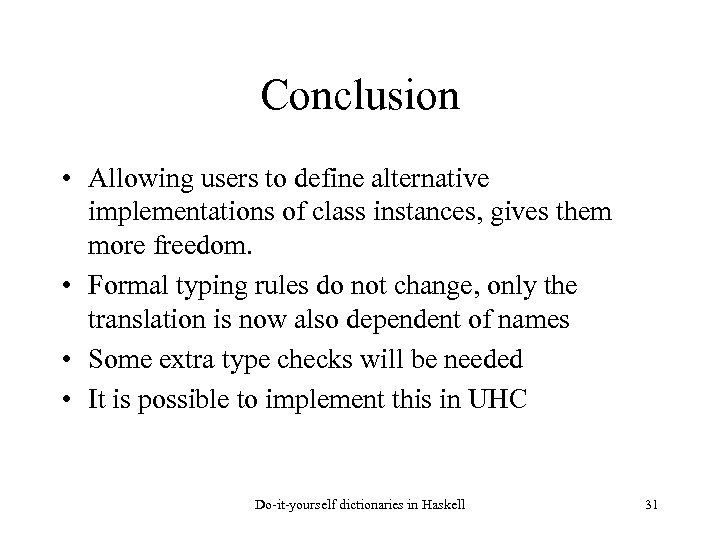 Conclusion

• Allowing users to define alternative implementations of class instances, gives them more freedom.
• Formal typing rules do not change, only the translation is now also dependent of names
• Some extra type checks will be needed
• It is possible to implement this in UHC

Do-it-yourself dictionaries in Haskell

31